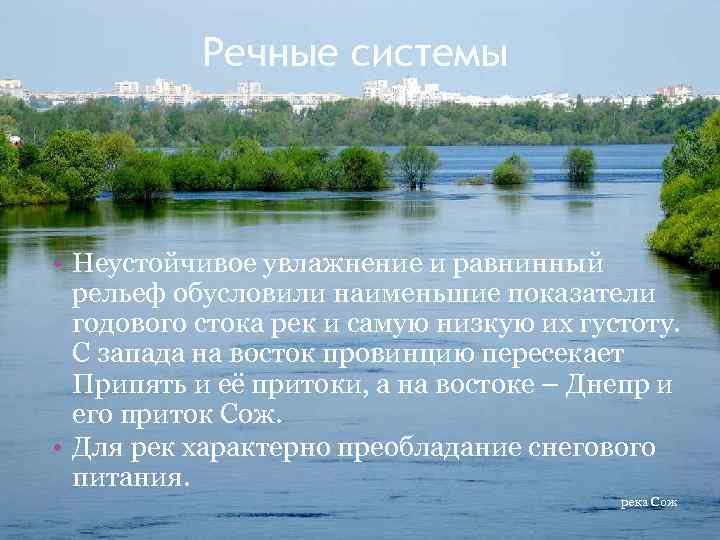 Речные системы

• Неустойчивое увлажнение и равнинный рельеф обусловили наименьшие показатели годового стока рек и самую низкую их густоту. С запада на восток провинцию пересекает Припять и её притоки, а на востоке – Днепр и его приток Сож.
• Для рек характерно преобладание снегового питания.

река Сож